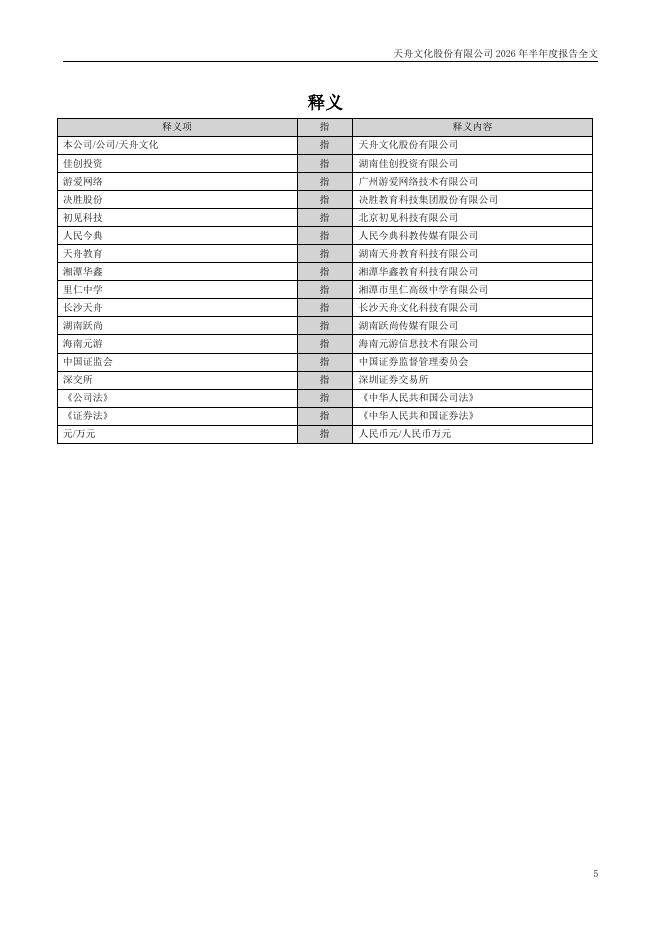 天舟文化股份有限公司 2026 年半年度报告全文

释义

| 释义项 | 指 | 释义内容 |
|---|---|---|
| 本公司/公司/天舟文化 | 指 | 天舟文化股份有限公司 |
| 佳创投资 | 指 | 湖南佳创投资有限公司 |
| 游爱网络 | 指 | 广州游爱网络技术有限公司 |
| 决胜股份 | 指 | 决胜教育科技集团股份有限公司 |
| 初见科技 | 指 | 北京初见科技有限公司 |
| 人民今典 | 指 | 人民今典科教传媒有限公司 |
| 天舟教育 | 指 | 湖南天舟教育科技有限公司 |
| 湘潭华鑫 | 指 | 湘潭华鑫教育科技有限公司 |
| 里仁中学 | 指 | 湘潭市里仁高级中学有限公司 |
| 长沙天舟 | 指 | 长沙天舟文化科技有限公司 |
| 湖南跃尚 | 指 | 湖南跃尚传媒有限公司 |
| 海南元游 | 指 | 海南元游信息技术有限公司 |
| 中国证监会 | 指 | 中国证券监督管理委员会 |
| 深交所 | 指 | 深圳证券交易所 |
| 《公司法》 | 指 | 《中华人民共和国公司法》 |
| 《证券法》 | 指 | 《中华人民共和国证券法》 |
| 元/万元 | 指 | 人民币元/人民币万元 |

5